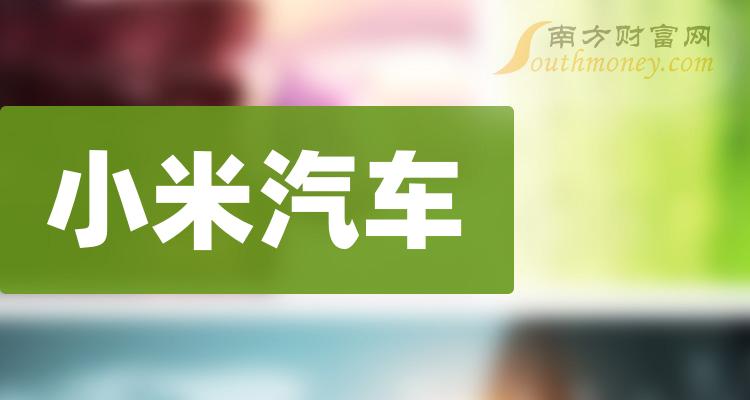 南方财富网
Southmoney.com

小米汽车